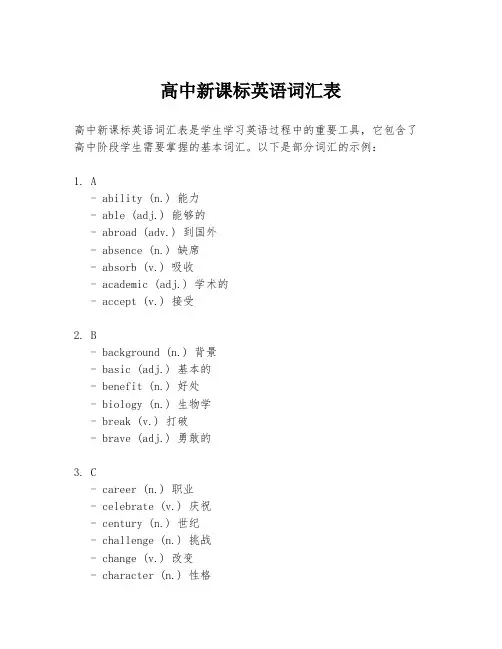 高中新课标英语词汇表

高中新课标英语词汇表是学生学习英语过程中的重要工具，它包含了高中阶段学生需要掌握的基本词汇。以下是部分词汇的示例：

1. A
- ability (n.) 能力
- able (adj.) 能够的
- abroad (adv.) 到国外
- absence (n.) 缺席
- absorb (v.) 吸收
- academic (adj.) 学术的
- accept (v.) 接受

2. B
- background (n.) 背景
- basic (adj.) 基本的
- benefit (n.) 好处
- biology (n.) 生物学
- break (v.) 打破
- brave (adj.) 勇敢的

3. C
- career (n.) 职业
- celebrate (v.) 庆祝
- century (n.) 世纪
- challenge (n.) 挑战
- change (v.) 改变
- character (n.) 性格